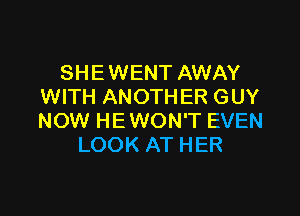 SHE WENT AWAY
WITH ANOTHER GUY
NOW HE WON'T EVEN
LOOK AT HER